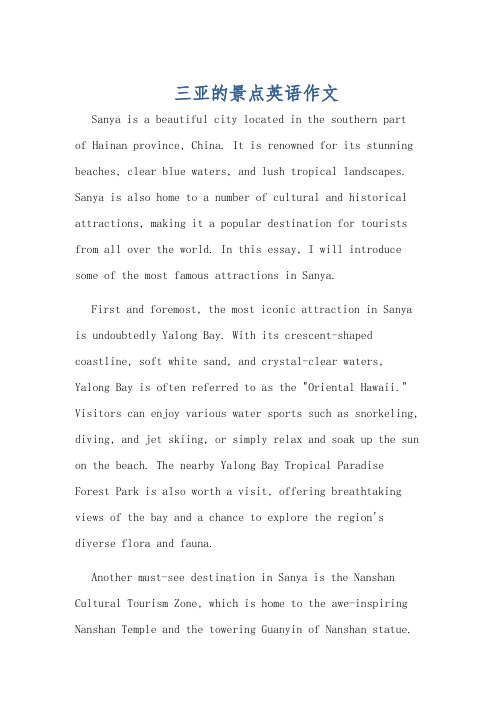 三亚的景点英语作文

Sanya is a beautiful city located in the southern part of Hainan province, China. It is renowned for its stunning beaches, clear blue waters, and lush tropical landscapes. Sanya is also home to a number of cultural and historical attractions, making it a popular destination for tourists from all over the world. In this essay, I will introduce some of the most famous attractions in Sanya.

First and foremost, the most iconic attraction in Sanya is undoubtedly Yalong Bay. With its crescent-shaped coastline, soft white sand, and crystal-clear waters, Yalong Bay is often referred to as the "Oriental Hawaii." Visitors can enjoy various water sports such as snorkeling, diving, and jet skiing, or simply relax and soak up the sun on the beach. The nearby Yalong Bay Tropical Paradise Forest Park is also worth a visit, offering breathtaking views of the bay and a chance to explore the region's diverse flora and fauna.

Another must-see destination in Sanya is the Nanshan Cultural Tourism Zone, which is home to the awe-inspiring Nanshan Temple and the towering Guanyin of Nanshan statue.